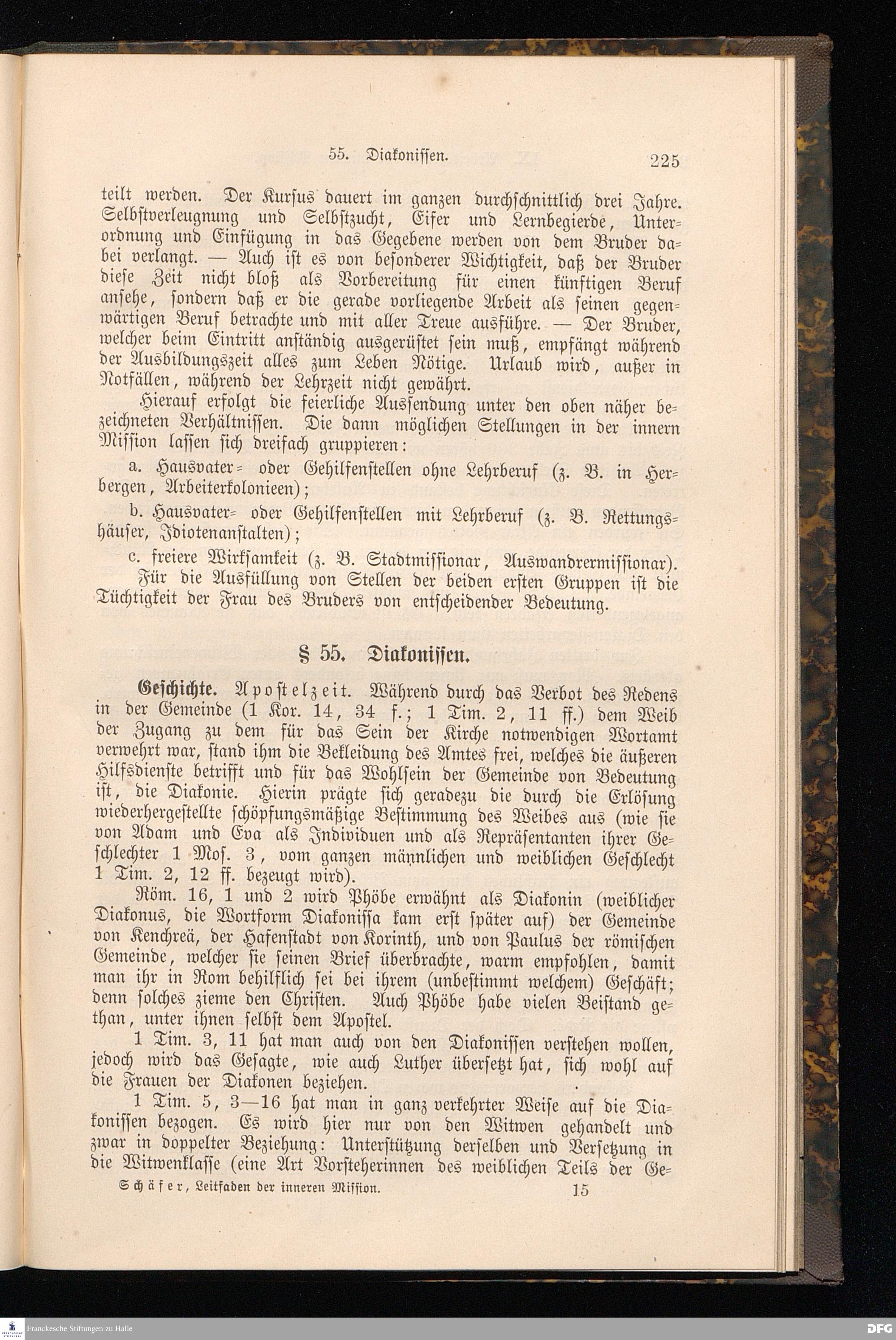 55. Diakonissen. 225

teilt werden. Der Kursus dauert im ganzen durchschnittlich drei Jahre. Selbstverleugnung und Selbstzucht, Eifer und Lernbegierde, Unterordnung und Einfügung in das Gegebene werden von dem Bruder dabei verlangt. — Auch ist es von besonderer Wichtigkeit, daß der Bruder diese Zeit nicht bloß als Vorbereitung für einen künftigen Beruf ansehe, sondern daß er die gerade vorliegende Arbeit als seinen gegenwärtigen Beruf betrachte und mit aller Treue ausführe. — Der Bruder, welcher beim Eintritt anständig ausgerüstet sein muß, empfängt während der Ausbildungszeit alles zum Leben Nötige. Urlaub wird, außer in Notfällen, während der Lehrzeit nicht gewährt.

Hierauf erfolgt die feierliche Aussendung unter den oben näher bezeichneten Verhältnissen. Die dann möglichen Stellungen in der innern Mission lassen sich dreifach gruppieren:

a. Hausvater- oder Gehilfenstellen ohne Lehrberuf (z. B. in Herbergen, Arbeiterkolonieen);

b. Hausvater- oder Gehilfenstellen mit Lehrberuf (z. B. Rettungshäuser, Idiotenanstalten);

c. freiere Wirksamkeit (z. B. Stadtmissionar, Auswandrermissionar).

Für die Ausfüllung von Stellen der beiden ersten Gruppen ist die Tüchtigkeit der Frau des Bruders von entscheidender Bedeutung.

§ 55. Diakonissen.

Geschichte. Apostelzeit. Während durch das Verbot des Redens in der Gemeinde (1 Kor. 14, 34 f.; 1 Tim. 2, 11 ff.) dem Weib der Zugang zu dem für das Sein der Kirche notwendigen Wortamt verwehrt war, stand ihm die Bekleidung des Amtes frei, welches die äußeren Hilfsdienste betrifft und für das Wohlsein der Gemeinde von Bedeutung ist, die Diakonie. Hierin prägte sich geradezu die durch die Erlösung wiederhergestellte schöpfungsmäßige Bestimmung des Weibes aus (wie sie von Adam und Eva als Individuen und als Repräsentanten ihrer Geschlechter 1 Mos. 3, vom ganzen männlichen und weiblichen Geschlecht 1 Tim. 2, 12 ff. bezeugt wird).

Röm. 16, 1 und 2 wird Phöbe erwähnt als Diakonin (weiblicher Diakonus, die Wortform Diakonissa kam erst später auf) der Gemeinde von Kenchreä, der Hafenstadt von Korinth, und von Paulus der römischen Gemeinde, welcher sie seinen Brief überbrachte, warm empfohlen, damit man ihr in Rom behilflich sei bei ihrem (unbestimmt welchem) Geschäft; denn solches zieme den Christen. Auch Phöbe habe vielen Beistand gethan, unter ihnen selbst dem Apostel.

1 Tim. 3, 11 hat man auch von den Diakonissen verstehen wollen, jedoch wird das Gesagte, wie auch Luther übersetzt hat, sich wohl auf die Frauen der Diakonen beziehen.

1 Tim. 5, 3—16 hat man in ganz verkehrter Weise auf die Diakonissen bezogen. Es wird hier nur von den Witwen gehandelt und zwar in doppelter Beziehung: Unterstützung derselben und Versetzung in die Witwenklasse (eine Art Vorsteherinnen des weiblichen Teils der Ge-

Schäfer, Leitfaden der inneren Mission. 15

Franckesche Stiftungen zu Halle

DFG